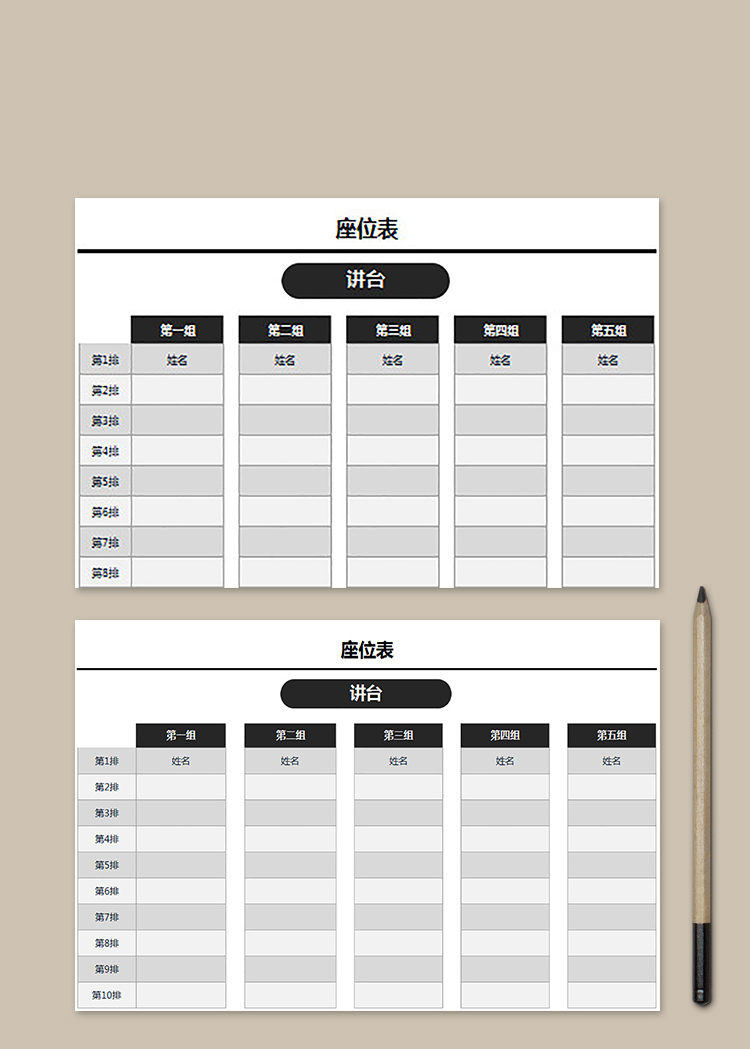 座位表

讲台

| | 第一组 | 第二组 | 第三组 | 第四组 | 第五组 |
|---|---|---|---|---|---|
| 第1排 | 姓名 | 姓名 | 姓名 | 姓名 | 姓名 |
| 第2排 | | | | | |
| 第3排 | | | | | |
| 第4排 | | | | | |
| 第5排 | | | | | |
| 第6排 | | | | | |
| 第7排 | | | | | |
| 第8排 | | | | | |

座位表

讲台

| | 第一组 | 第二组 | 第三组 | 第四组 | 第五组 |
|---|---|---|---|---|---|
| 第1排 | 姓名 | 姓名 | 姓名 | 姓名 | 姓名 |
| 第2排 | | | | | |
| 第3排 | | | | | |
| 第4排 | | | | | |
| 第5排 | | | | | |
| 第6排 | | | | | |
| 第7排 | | | | | |
| 第8排 | | | | | |
| 第9排 | | | | | |
| 第10排 | | | | | |